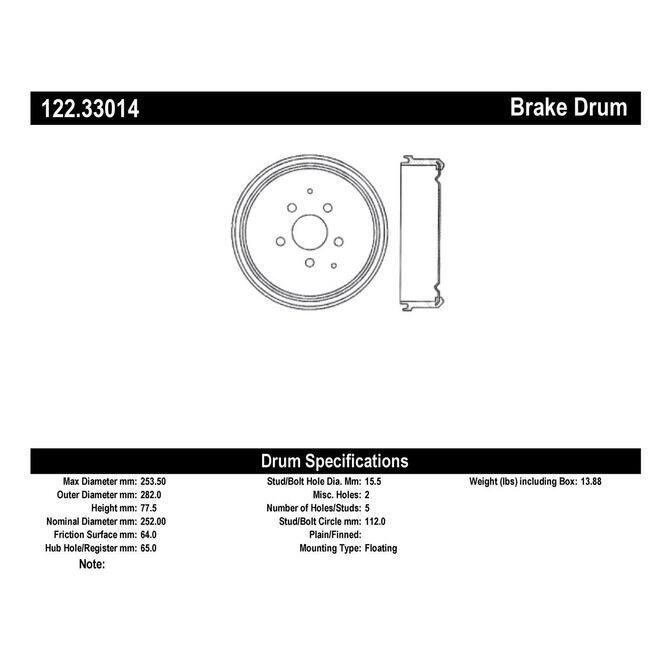 122.33014

Brake Drum

Drum Specifications

Max Diameter mm: 253.50
Outer Diameter mm: 282.0
Height mm: 77.5
Nominal Diameter mm: 252.00
Friction Surface mm: 64.0
Hub Hole/Register mm: 65.0
Note:

Stud/Bolt Hole Dia. Mm: 15.5
Misc. Holes: 2
Number of Holes/Studs: 5
Stud/Bolt Circle mm: 112.0
Plain/Finned:
Mounting Type: Floating

Weight (lbs) including Box: 13.88